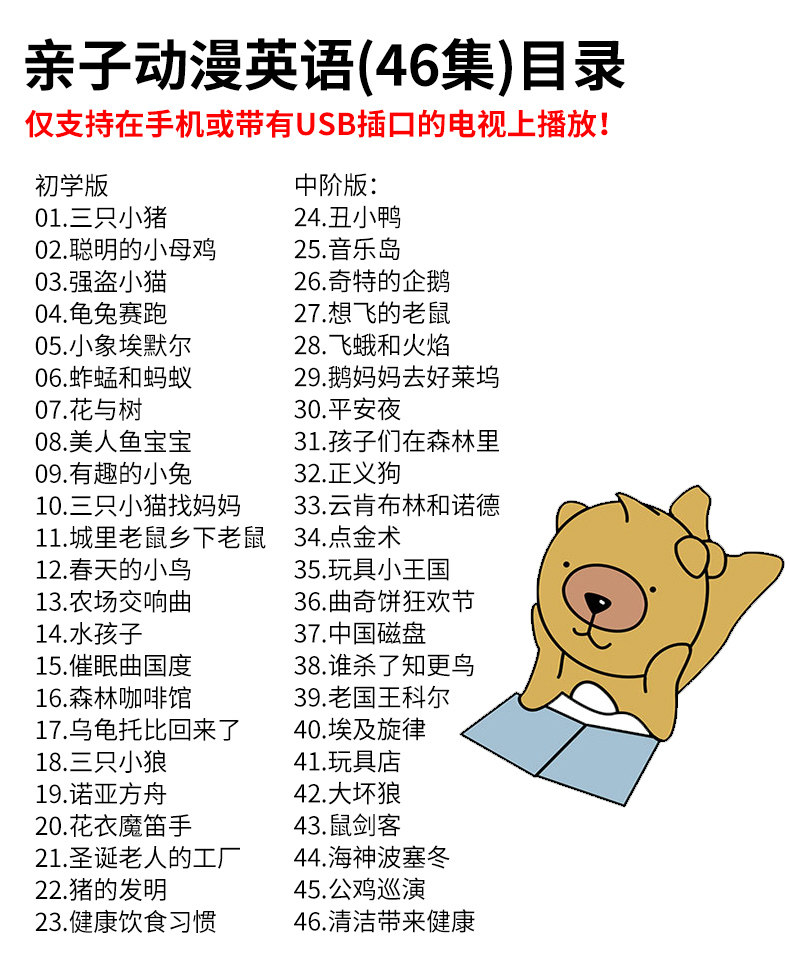 亲子动漫英语(46集)目录

仅支持在手机或带有USB插口的电视上播放!

初学版
01.三只小猪
02.聪明的小母鸡
03.强盗小猫
04.龟兔赛跑
05.小象埃默尔
06.蚱蜢和蚂蚁
07.花与树
08.美人鱼宝宝
09.有趣的小兔
10.三只小猫找妈妈
11.城里老鼠乡下老鼠
12.春天的小鸟
13.农场交响曲
14.水孩子
15.催眠曲国度
16.森林咖啡馆
17.乌龟托比回来了
18.三只小狼
19.诺亚方舟
20.花衣魔笛手
21.圣诞老人的工厂
22.猪的发明
23.健康饮食习惯

中阶版:
24.丑小鸭
25.音乐岛
26.奇特的企鹅
27.想飞的老鼠
28.飞蛾和火焰
29.鹅妈妈去好莱坞
30.平安夜
31.孩子们在森林里
32.正义狗
33.云肯布林和诺德
34.点金术
35.玩具小王国
36.曲奇饼狂欢节
37.中国磁盘
38.谁杀了知更鸟
39.老国王科尔
40.埃及旋律
41.玩具店
42.大坏狼
43.鼠剑客
44.海神波塞冬
45.公鸡巡演
46.清洁带来健康